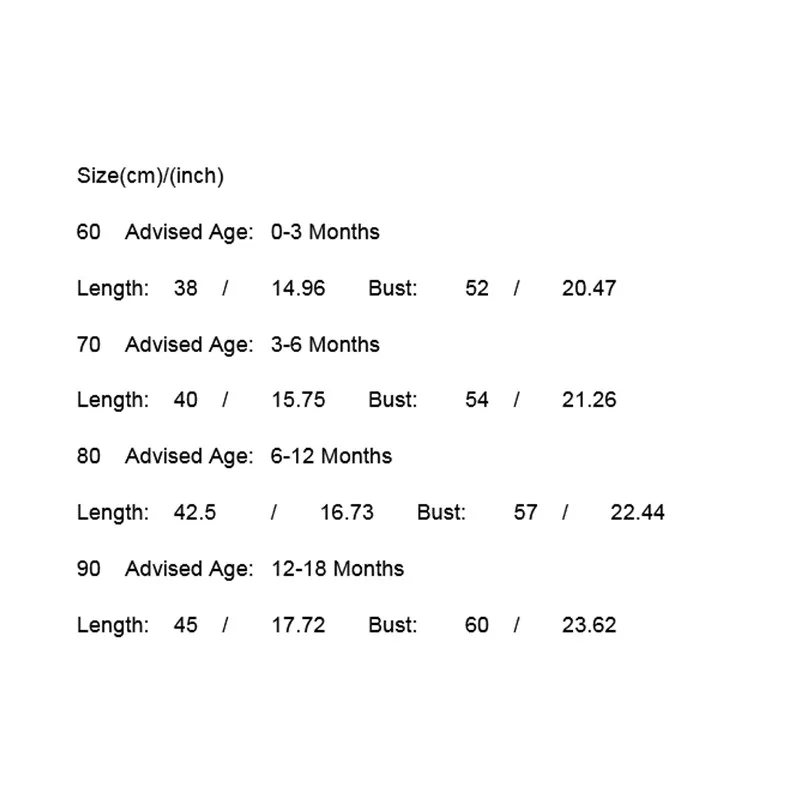 Size(cm)/(inch)

60 Advised Age: 0-3 Months

Length: 38 / 14.96 Bust: 52 / 20.47

70 Advised Age: 3-6 Months

Length: 40 / 15.75 Bust: 54 / 21.26

80 Advised Age: 6-12 Months

Length: 42.5 / 16.73 Bust: 57 / 22.44

90 Advised Age: 12-18 Months

Length: 45 / 17.72 Bust: 60 / 23.62